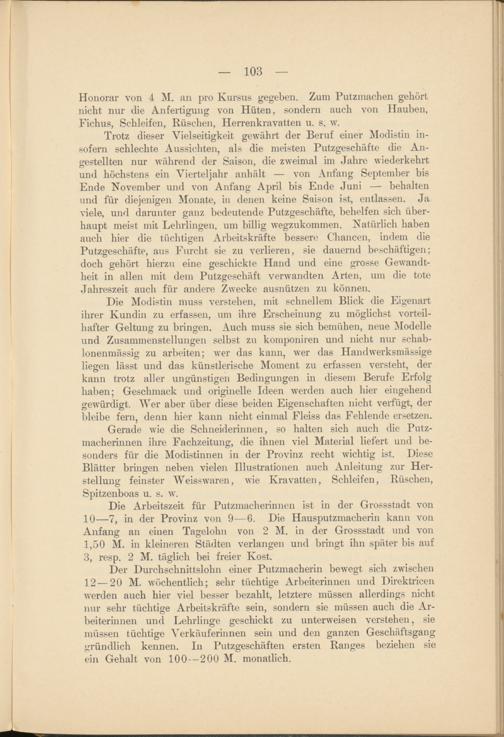 — 103 —

Honorar von 4 M. an pro Kursus gegeben. Zum Putzmachen gehört nicht nur die Anfertigung von Hüten, sondern auch von Hauben, Fichus, Schleifen, Rüschen, Herrenkravatten u. s. w.

Trotz dieser Vielseitigkeit gewährt der Beruf einer Modistin insofern schlechte Aussichten, als die meisten Putzgeschäfte die Angestellten nur während der Saison, die zweimal im Jahre wiederkehrt und höchstens ein Vierteljahr anhält — von Anfang September bis Ende November und von Anfang April bis Ende Juni — behalten und für diejenigen Monate, in denen keine Saison ist, entlassen. Ja viele, und darunter ganz bedeutende Putzgeschäfte, behelfen sich überhaupt meist mit Lehrlingen, um billig wegzukommen. Natürlich haben auch hier die tüchtigen Arbeitskräfte bessere Chancen, indem die Putzgeschäfte, aus Furcht sie zu verlieren, sie dauernd beschäftigen; doch gehört hierzu eine geschickte Hand und eine grosse Gewandtheit in allen mit dem Putzgeschäft verwandten Arten, um die tote Jahreszeit auch für andere Zwecke ausnützen zu können.

Die Modistin muss verstehen, mit schnellem Blick die Eigenart ihrer Kundin zu erfassen, um ihre Erscheinung zu möglichst vorteilhafter Geltung zu bringen. Auch muss sie sich bemühen, neue Modelle und Zusammenstellungen selbst zu komponiren und nicht nur schablonenmässig zu arbeiten; wer das kann, wer das Handwerksmässige liegen lässt und das künstlerische Moment zu erfassen versteht, der kann trotz aller ungünstigen Bedingungen in diesem Berufe Erfolg haben; Geschmack und originelle Ideen werden auch hier eingehend gewürdigt. Wer aber über diese beiden Eigenschaften nicht verfügt, der bleibe fern, denn hier kann nicht einmal Fleiss das Fehlende ersetzen.

Gerade wie die Schneiderinnen, so halten sich auch die Putzmacherinnen ihre Fachzeitung, die ihnen viel Material liefert und besonders für die Modistinnen in der Provinz recht wichtig ist. Diese Blätter bringen neben vielen Illustrationen auch Anleitung zur Herstellung feinster Weisswaren, wie Kravatten, Schleifen, Rüschen, Spitzenboas u. s. w.

Die Arbeitszeit für Putzmacherinnen ist in der Grossstadt von 10—7, in der Provinz von 9—6. Die Hausputzmacherin kann von Anfang an einen Tagelohn von 2 M. in der Grossstadt und von 1,50 M. in kleineren Städten verlangen und bringt ihn später bis auf 3, resp. 2 M. täglich bei freier Kost.

Der Durchschnittslohn einer Putzmacherin bewegt sich zwischen 12—20 M. wöchentlich; sehr tüchtige Arbeiterinnen und Direktricen werden auch hier viel besser bezahlt, letztere müssen allerdings nicht nur sehr tüchtige Arbeitskräfte sein, sondern sie müssen auch die Arbeiterinnen und Lehrlinge geschickt zu unterweisen verstehen, sie müssen tüchtige Verkäuferinnen sein und den ganzen Geschäftsgang gründlich kennen. In Putzgeschäften ersten Ranges beziehen sie ein Gehalt von 100—200 M. monatlich.